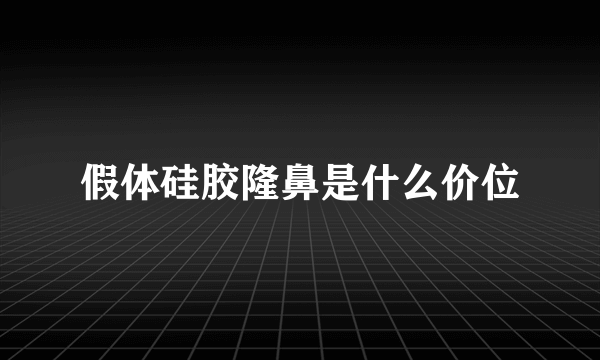 假体硅胶隆鼻是什么价位